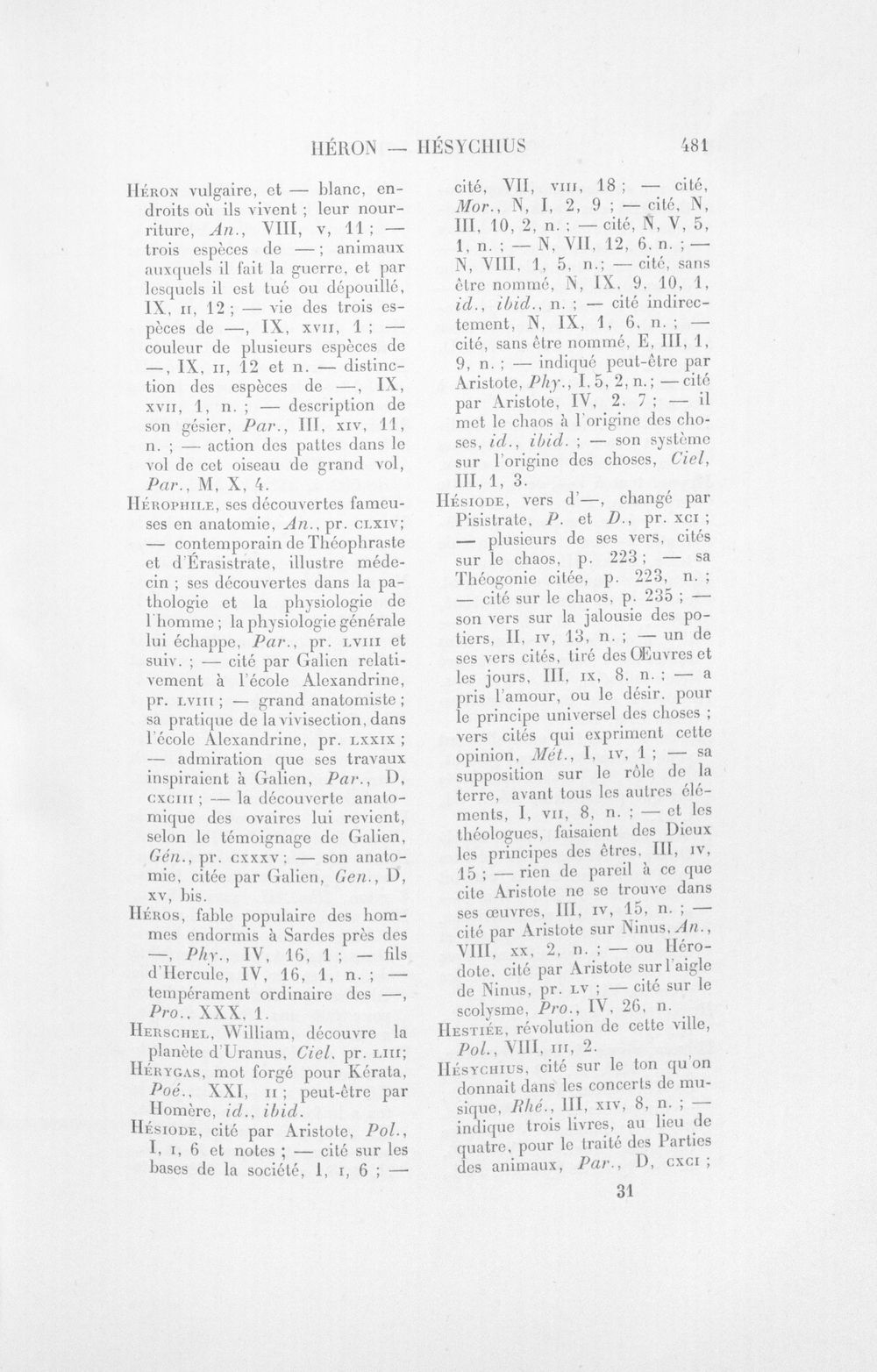 HÉRON — HÉSYCHIUS 481

Héron vulgaire, et — blanc, endroits où ils vivent ; leur nourriture, An., VIII, v, 11 ; — trois espèces de — ; animaux auxquels il fait la guerre, et par lesquels il est tué ou dépouillé, IX, ii, 12 ; — vie des trois espèces de —, IX, xvii, 1 ; — couleur de plusieurs espèces de —, IX, ii, 12 et n. — distinction des espèces de —, IX, xvii, 1, n. ; — description de son gésier, Par., III, xiv, 11, n. ; — action des pattes dans le vol de cet oiseau de grand vol, Par., M, X, 4.

Hérophile, ses découvertes fameuses en anatomie, An., pr. clxiv; — contemporain de Théophraste et d'Érasistrate, illustre médecin ; ses découvertes dans la pathologie et la physiologie de l'homme ; la physiologie générale lui échappe, Par., pr. lviii et suiv. ; — cité par Galien relativement à l'école Alexandrine, pr. lviii ; — grand anatomiste ; sa pratique de la vivisection, dans l'école Alexandrine, pr. lxxix ; — admiration que ses travaux inspiraient à Galien, Par., D, cxciii ; — la découverte anatomique des ovaires lui revient, selon le témoignage de Galien, Gén., pr. cxxxv ; — son anatomie, citée par Galien, Gen., D, xv, bis.

Héros, fable populaire des hommes endormis à Sardes près des —, Phy., IV, 16, 1 ; — fils d'Hercule, IV, 16, 1, n. ; — tempérament ordinaire des —, Pro., XXX, 1.

Herschel, William, découvre la planète d'Uranus, Ciel, pr. liii;

Hérygas, mot forgé pour Kérata, Poé., XXI, ii ; peut-être par Homère, id., ibid.

Hésiode, cité par Aristote, Pol., I, i, 6 et notes ; — cité sur les bases de la société, I, i, 6 ; — cité, VII, viii, 18 ; — cité, Mor., N, I, 2, 9 ; — cité, N, III, 10, 2, n. ; — cité, N, V, 5, 1, n. ; — N, VII, 12, 6, n. ; — N, VIII, 1, 5, n.; — cité, sans être nommé, N, IX, 9, 10, 1, id., ibid., n. ; — cité indirectement, N, IX, 1, 6, n. ; — cité, sans être nommé, E, III, 1, 9, n. ; — indiqué peut-être par Aristote, Phy., I, 5, 2, n.; — cité par Aristote, IV, 2, 7 ; — il met le chaos à l'origine des choses, id., ibid. ; — son système sur l'origine des choses, Ciel, III, 1, 3.

Hésiode, vers d'—, changé par Pisistrate, P. et D., pr. xci ; — plusieurs de ses vers, cités sur le chaos, p. 223 ; — sa Théogonie citée, p. 223, n. ; — cité sur le chaos, p. 235 ; — son vers sur la jalousie des potiers, II, iv, 13, n. ; — un de ses vers cités, tiré des Œuvres et les jours, III, ix, 8, n. ; — a pris l'amour, ou le désir, pour le principe universel des choses ; vers cités qui expriment cette opinion, Mét., I, iv, 1 ; — sa supposition sur le rôle de la terre, avant tous les autres éléments, I, vii, 8, n. ; — et les théologues, faisaient des Dieux les principes des êtres, III, iv, 15 ; — rien de pareil à ce que cite Aristote ne se trouve dans ses œuvres, III, iv, 15, n. ; — cité par Aristote sur Ninus, An., VIII, xx, 2, n. ; — ou Hérodote, cité par Aristote sur l'aigle de Ninus, pr. lv ; — cité sur le scolysme, Pro., IV, 26, n.

Hestiée, révolution de cette ville, Pol., VIII, iii, 2.

Hésychius, cité sur le ton qu'on donnait dans les concerts de musique, Rhé., III, xiv, 8, n. ; — indique trois livres, au lieu de quatre, pour le traité des Parties des animaux, Par., D, cxci ;

31